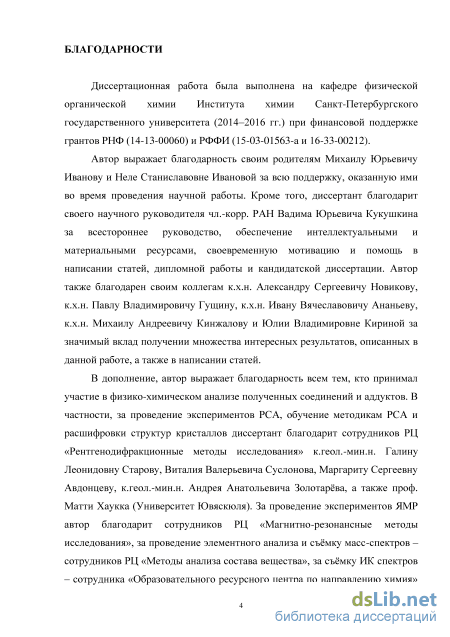 БЛАГОДАРНОСТИ

Диссертационная работа была выполнена на кафедре физической органической химии Института химии Санкт-Петербургского государственного университета (2014–2016 гг.) при финансовой поддержке грантов РНФ (14-13-00060) и РФФИ (15-03-01563-а и 16-33-00212).

Автор выражает благодарность своим родителям Михаилу Юрьевичу Иванову и Неле Станиславовне Ивановой за всю поддержку, оказанную ими во время проведения научной работы. Кроме того, диссертант благодарит своего научного руководителя чл.-корр. РАН Вадима Юрьевича Кукушкина за всестороннее руководство, обеспечение интеллектуальными и материальными ресурсами, своевременную мотивацию и помощь в написании статей, дипломной работы и кандидатской диссертации. Автор также благодарен своим коллегам к.х.н. Александру Сергеевичу Новикову, к.х.н. Павлу Владимировичу Гущину, к.х.н. Ивану Вячеславовичу Ананьеву, к.х.н. Михаилу Андреевичу Кинжалову и Юлии Владимировне Кириной за значимый вклад получении множества интересных результатов, описанных в данной работе, а также в написании статей.

В дополнение, автор выражает благодарность всем тем, кто принимал участие в физико-химическом анализе полученных соединений и аддуктов. В частности, за проведение экспериментов РСА, обучение методикам РСА и расшифровки структур кристаллов диссертант благодарит сотрудников РЦ «Рентгенодифракционные методы исследования» к.геол.-мин.н. Галину Леонидовну Старову, Виталия Валерьевича Суслонова, Маргариту Сергеевну Авдонцеву, к.геол.-мин.н. Андрея Анатольевича Золотарёва, а также проф. Матти Хаукка (Университет Ювяскюля). За проведение экспериментов ЯМР автор благодарит сотрудников РЦ «Магнитно-резонансные методы исследования», за проведение элементного анализа и съёмку масс-спектров – сотрудников РЦ «Методы анализа состава вещества», за съёмку ИК спектров – сотрудника «Образовательного ресурсного центра по направлению химия»

4

dsLib.net
библиотека диссертаций